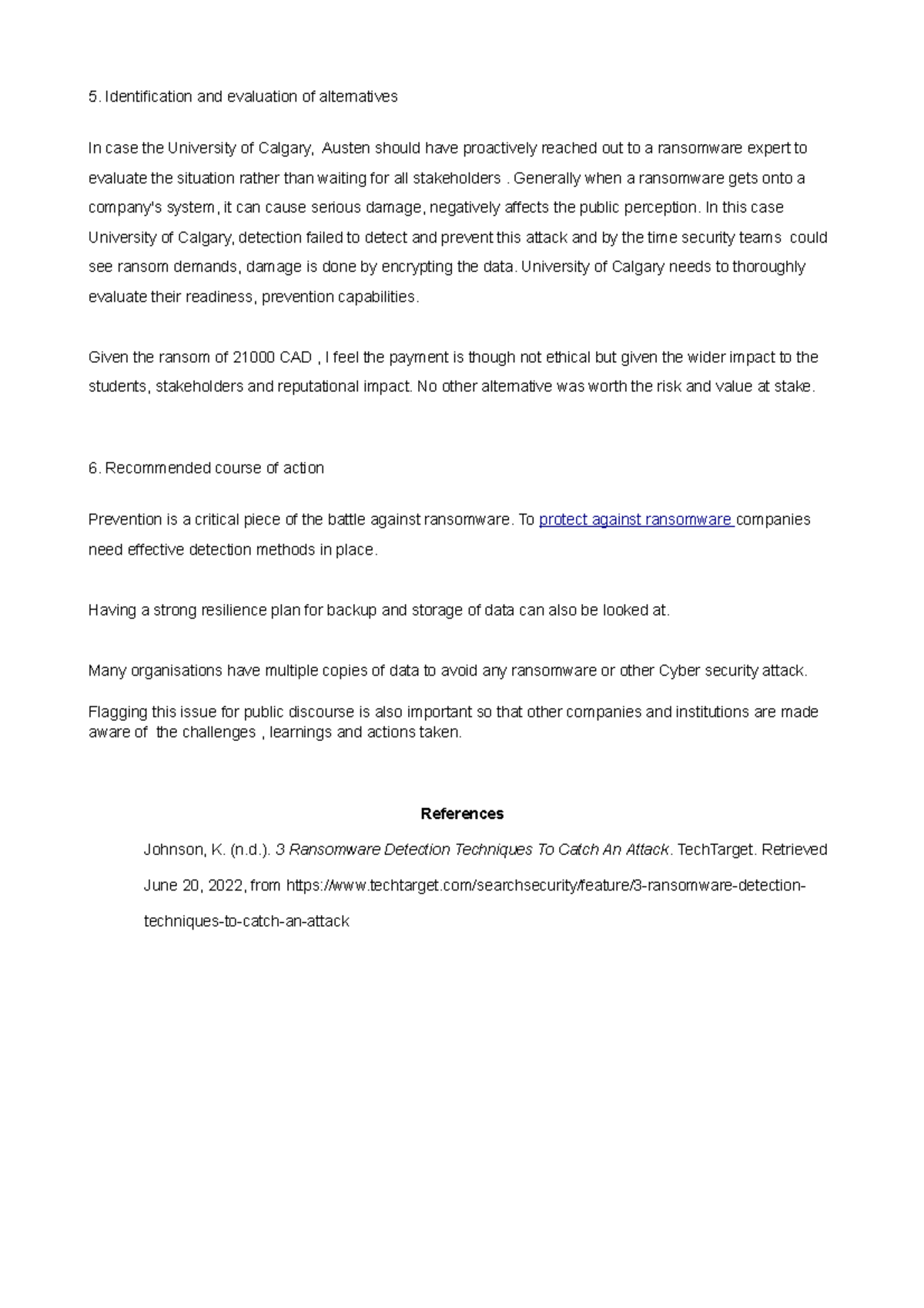 5. Identification and evaluation of alternatives

In case the University of Calgary,  Austen should have proactively reached out to a ransomware expert to evaluate the situation rather than waiting for all stakeholders . Generally when a ransomware gets onto a company's system, it can cause serious damage, negatively affects the public perception. In this case University of Calgary, detection failed to detect and prevent this attack and by the time security teams  could see ransom demands, damage is done by encrypting the data. University of Calgary needs to thoroughly evaluate their readiness, prevention capabilities.

Given the ransom of 21000 CAD , I feel the payment is though not ethical but given the wider impact to the students, stakeholders and reputational impact. No other alternative was worth the risk and value at stake.

6. Recommended course of action

Prevention is a critical piece of the battle against ransomware. To protect against ransomware companies need effective detection methods in place.

Having a strong resilience plan for backup and storage of data can also be looked at.

Many organisations have multiple copies of data to avoid any ransomware or other Cyber security attack.

Flagging this issue for public discourse is also important so that other companies and institutions are made aware of  the challenges , learnings and actions taken.

References

Johnson, K. (n.d.). 3 Ransomware Detection Techniques To Catch An Attack. TechTarget. Retrieved June 20, 2022, from https://www.techtarget.com/searchsecurity/feature/3-ransomware-detection-techniques-to-catch-an-attack